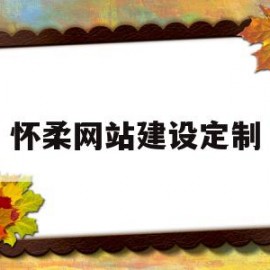 怀柔网站建设定制